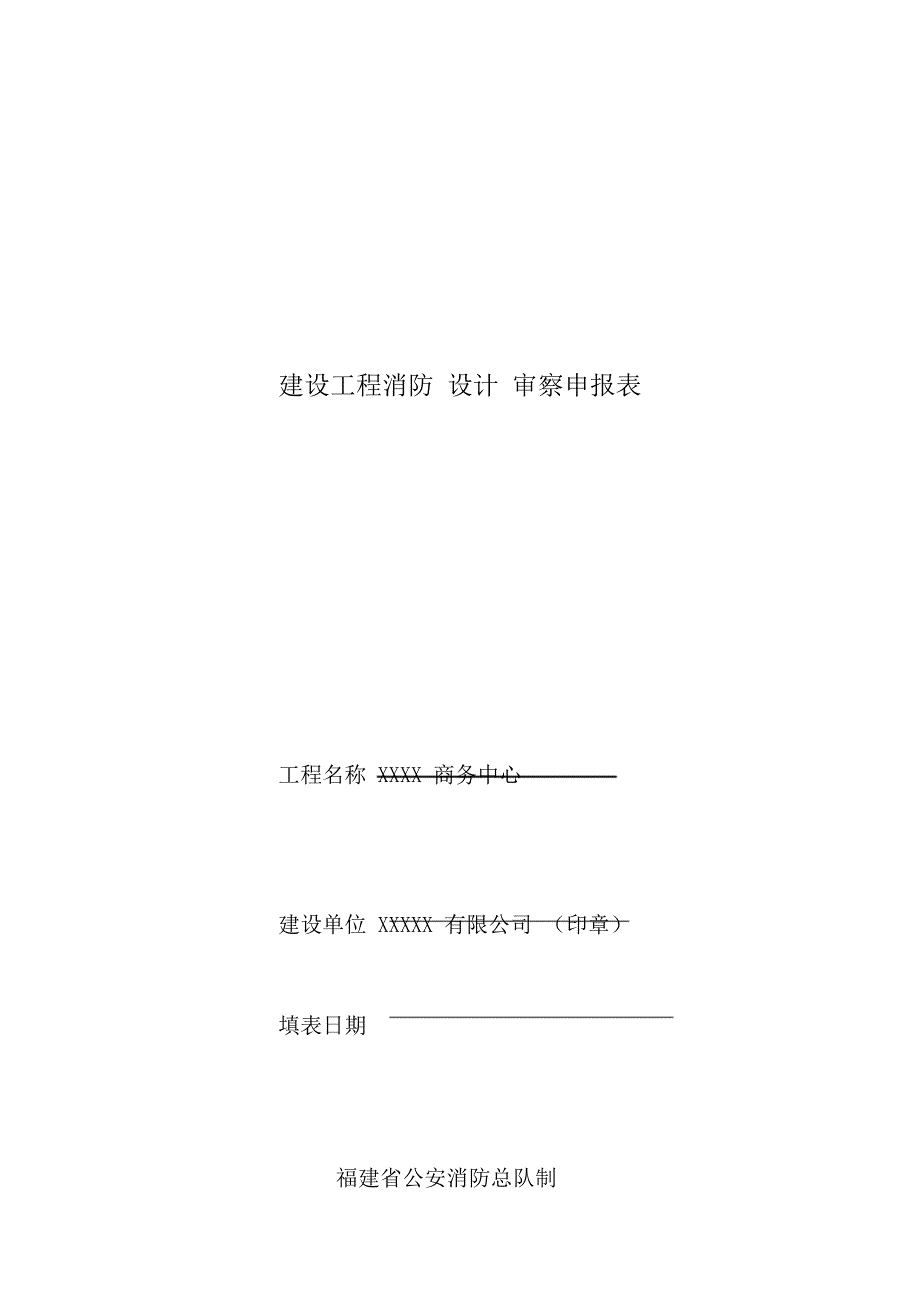 建设工程消防 设计 审察申报表

工程名称 XXXX 商务中心

建设单位 XXXXX 有限公司 （印章）

填表日期

福建省公安消防总队制